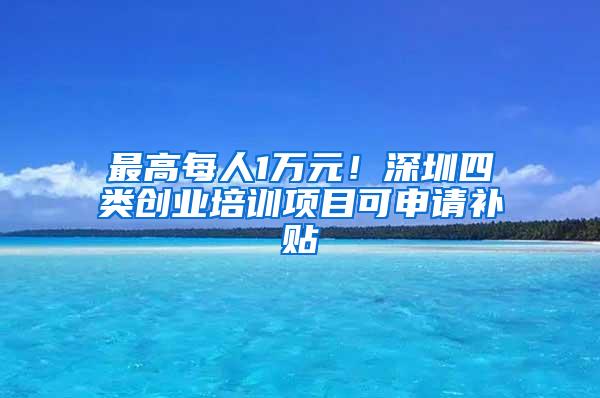 最高每人1万元！深圳四类创业培训项目可申请补贴